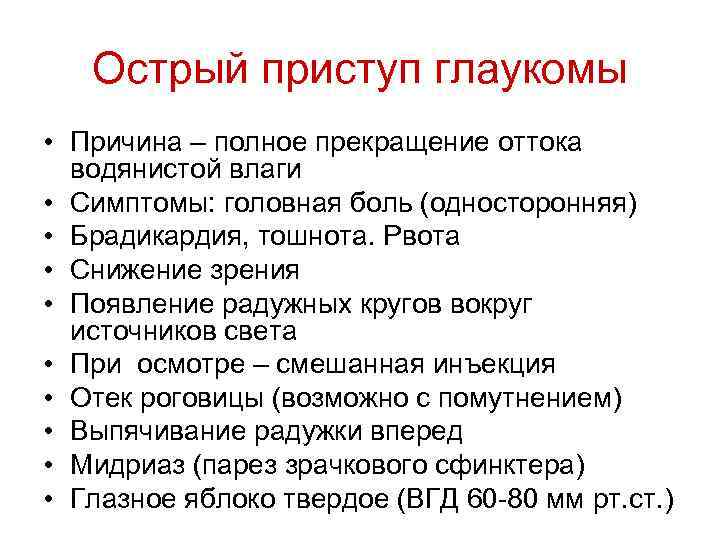 Острый приступ глаукомы

• Причина – полное прекращение оттока водянистой влаги
• Симптомы: головная боль (односторонняя)
• Брадикардия, тошнота. Рвота
• Снижение зрения
• Появление радужных кругов вокруг источников света
• При осмотре – смешанная инъекция
• Отек роговицы (возможно с помутнением)
• Выпячивание радужки вперед
• Мидриаз (парез зрачкового сфинктера)
• Глазное яблоко твердое (ВГД 60-80 мм рт.ст.)